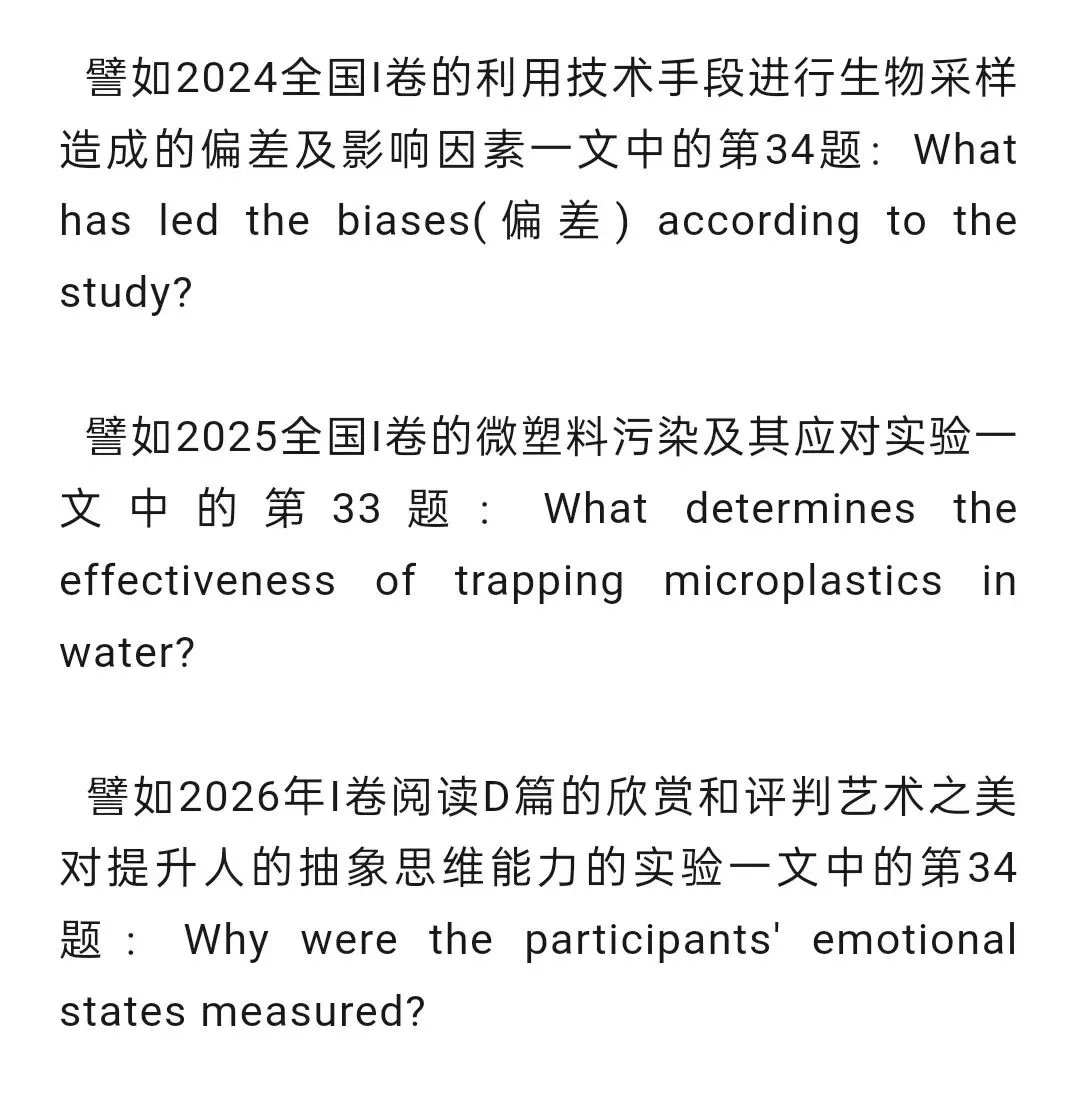 譬如2024全国I卷的利用技术手段进行生物采样造成的偏差及影响因素一文中的第34题：What has led the biases(偏差) according to the study?

譬如2025全国I卷的微塑料污染及其应对实验一文中的第33题：What determines the effectiveness of trapping microplastics in water?

譬如2026年I卷阅读D篇的欣赏和评判艺术之美对提升人的抽象思维能力的实验一文中的第34题：Why were the participants' emotional states measured?